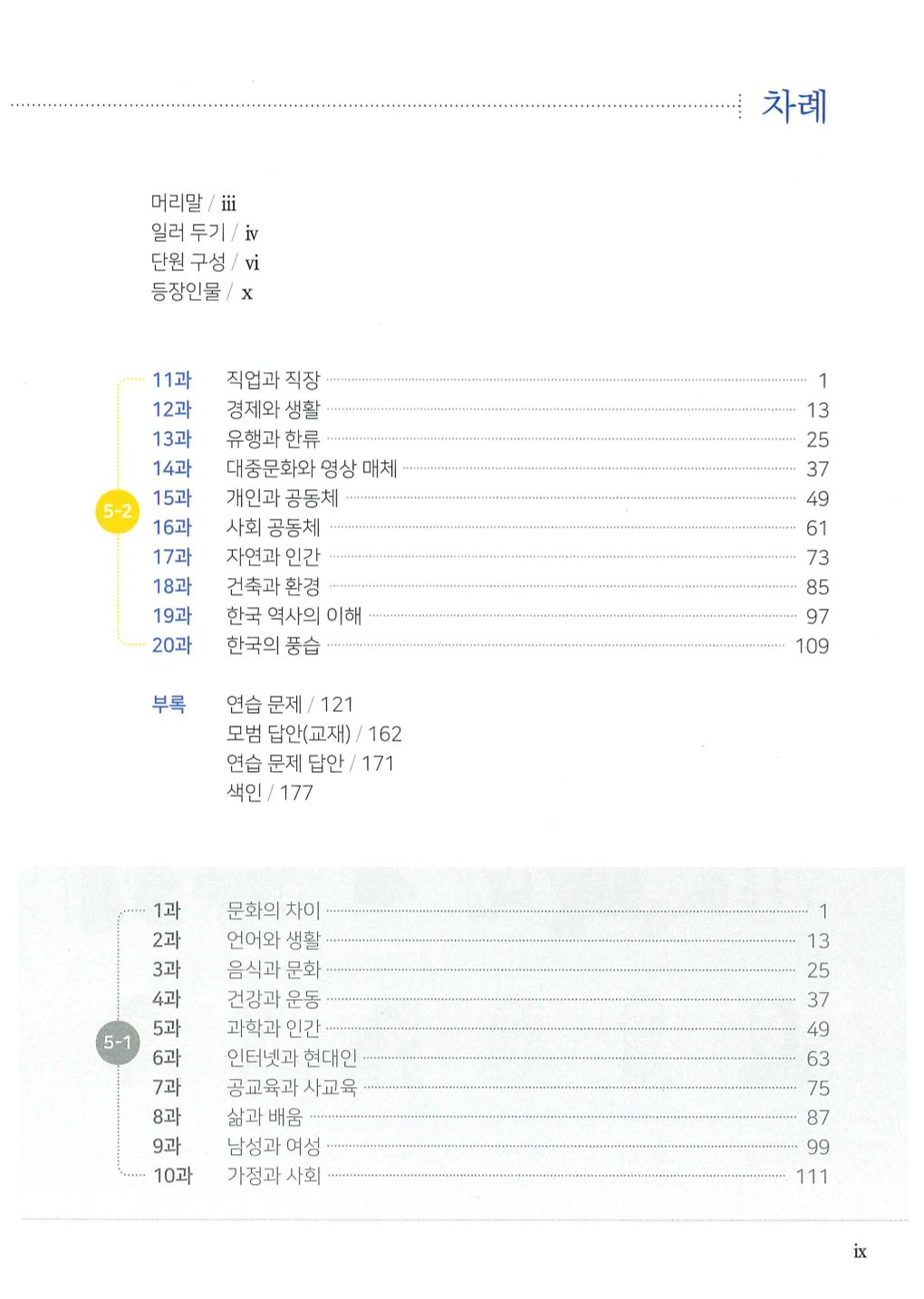 차례

머리말 / iii
일러 두기 / iv
단원 구성 / vi
등장인물 / x

5-2

11과 직업과 직장 1
12과 경제와 생활 13
13과 유행과 한류 25
14과 대중문화와 영상 매체 37
15과 개인과 공동체 49
16과 사회 공동체 61
17과 자연과 인간 73
18과 건축과 환경 85
19과 한국 역사의 이해 97
20과 한국의 풍습 109

부록 연습 문제 / 121
모범 답안(교재) / 162
연습 문제 답안 / 171
색인 / 177

5-1

1과 문화의 차이 1
2과 언어와 생활 13
3과 음식과 문화 25
4과 건강과 운동 37
5과 과학과 인간 49
6과 인터넷과 현대인 63
7과 공교육과 사교육 75
8과 삶과 배움 87
9과 남성과 여성 99
10과 가정과 사회 111

ix